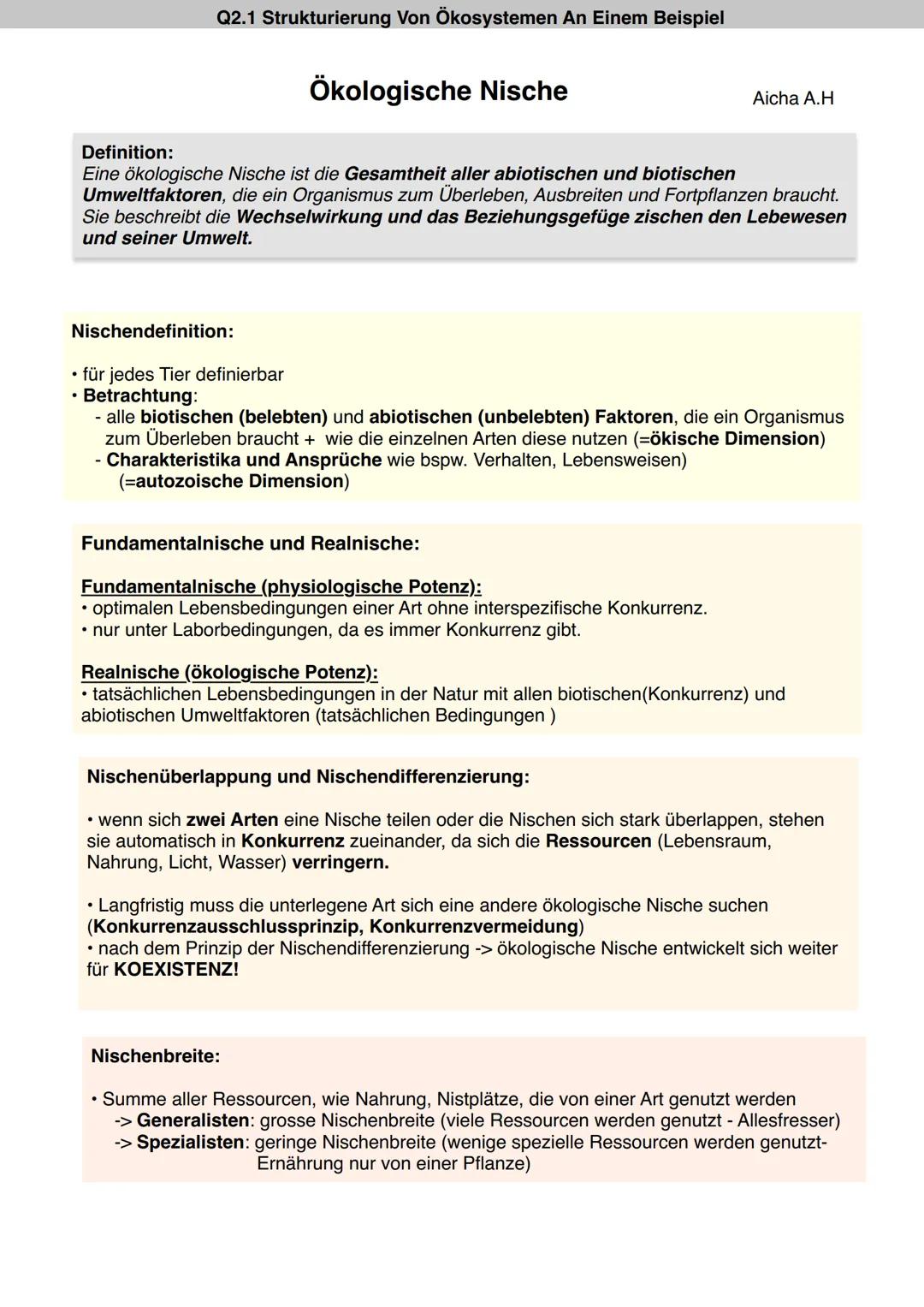 Q2.1 Strukturierung Von Ökosystemen An Einem Beispiel

Ökologische Nische

Aicha A.H

Definition:
Eine ökologische Nische ist die Gesamtheit aller abiotischen und biotischen Umweltfaktoren, die ein Organismus zum Überleben, Ausbreiten und Fortpflanzen braucht. Sie beschreibt die Wechselwirkung und das Beziehungsgefüge zischen den Lebewesen und seiner Umwelt.

Nischendefinition:

• für jedes Tier definierbar
• Betrachtung:
- alle biotischen (belebten) und abiotischen (unbelebten) Faktoren, die ein Organismus zum Überleben braucht + wie die einzelnen Arten diese nutzen (=ökische Dimension)
- Charakteristika und Ansprüche wie bspw. Verhalten, Lebensweisen) (=autozoische Dimension)

Fundamentalnische und Realnische:

Fundamentalnische (physiologische Potenz):
• optimalen Lebensbedingungen einer Art ohne interspezifische Konkurrenz.
• nur unter Laborbedingungen, da es immer Konkurrenz gibt.

Realnische (ökologische Potenz):
• tatsächlichen Lebensbedingungen in der Natur mit allen biotischen(Konkurrenz) und abiotischen Umweltfaktoren (tatsächlichen Bedingungen )

Nischenüberlappung und Nischendifferenzierung:

• wenn sich zwei Arten eine Nische teilen oder die Nischen sich stark überlappen, stehen sie automatisch in Konkurrenz zueinander, da sich die Ressourcen (Lebensraum, Nahrung, Licht, Wasser) verringern.

• Langfristig muss die unterlegene Art sich eine andere ökologische Nische suchen (Konkurrenzausschlussprinzip, Konkurrenzvermeidung)
• nach dem Prinzip der Nischendifferenzierung -> ökologische Nische entwickelt sich weiter für KOEXISTENZ!

Nischenbreite:

• Summe aller Ressourcen, wie Nahrung, Nistplätze, die von einer Art genutzt werden
-> Generalisten: grosse Nischenbreite (viele Ressourcen werden genutzt - Allesfresser)
-> Spezialisten: geringe Nischenbreite (wenige spezielle Ressourcen werden genutzt- Ernährung nur von einer Pflanze)